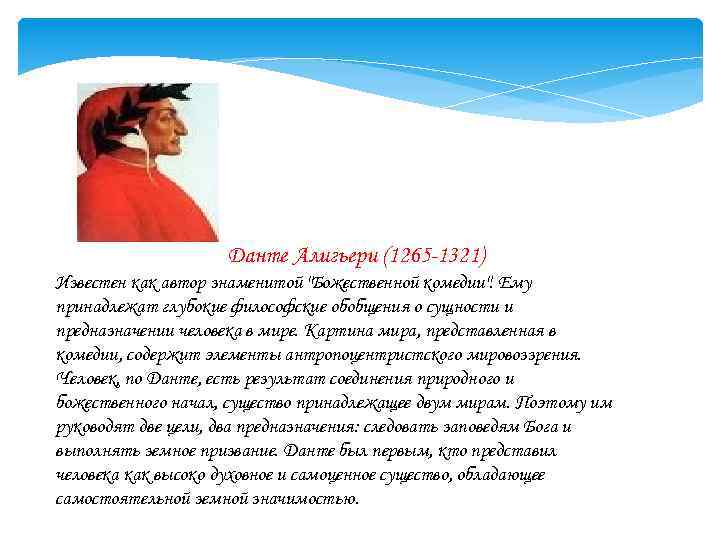 Данте Алигьери (1265-1321)

Известен как автор знаменитой "Божественной комедии". Ему принадлежат глубокие философские обобщения о сущности и предназначении человека в мире. Картина мира, представленная в комедии, содержит элементы антропоцентристского мировоззрения. Человек, по Данте, есть результат соединения природного и божественного начал, существо принадлежащее двум мирам. Поэтому им руководят две цели, два предназначения: следовать заповедям Бога и выполнять земное призвание. Данте был первым, кто представил человека как высоко духовное и самоценное существо, обладающее самостоятельной земной значимостью.